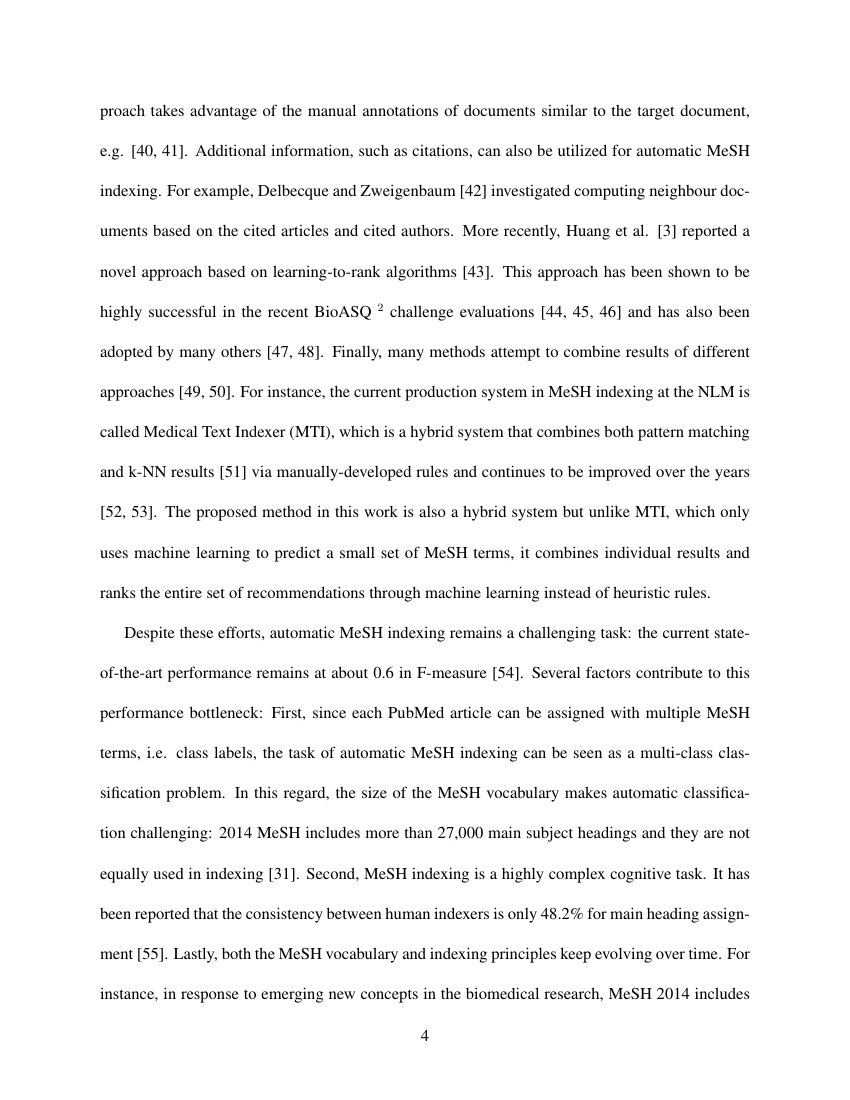 proach takes advantage of the manual annotations of documents similar to the target document, e.g. [40, 41]. Additional information, such as citations, can also be utilized for automatic MeSH indexing. For example, Delbecque and Zweigenbaum [42] investigated computing neighbour documents based on the cited articles and cited authors. More recently, Huang et al. [3] reported a novel approach based on learning-to-rank algorithms [43]. This approach has been shown to be highly successful in the recent BioASQ $^2$ challenge evaluations [44, 45, 46] and has also been adopted by many others [47, 48]. Finally, many methods attempt to combine results of different approaches [49, 50]. For instance, the current production system in MeSH indexing at the NLM is called Medical Text Indexer (MTI), which is a hybrid system that combines both pattern matching and k-NN results [51] via manually-developed rules and continues to be improved over the years [52, 53]. The proposed method in this work is also a hybrid system but unlike MTI, which only uses machine learning to predict a small set of MeSH terms, it combines individual results and ranks the entire set of recommendations through machine learning instead of heuristic rules.

Despite these efforts, automatic MeSH indexing remains a challenging task: the current state-of-the-art performance remains at about 0.6 in F-measure [54]. Several factors contribute to this performance bottleneck: First, since each PubMed article can be assigned with multiple MeSH terms, i.e. class labels, the task of automatic MeSH indexing can be seen as a multi-class classification problem. In this regard, the size of the MeSH vocabulary makes automatic classification challenging: 2014 MeSH includes more than 27,000 main subject headings and they are not equally used in indexing [31]. Second, MeSH indexing is a highly complex cognitive task. It has been reported that the consistency between human indexers is only 48.2% for main heading assignment [55]. Lastly, both the MeSH vocabulary and indexing principles keep evolving over time. For instance, in response to emerging new concepts in the biomedical research, MeSH 2014 includes

4